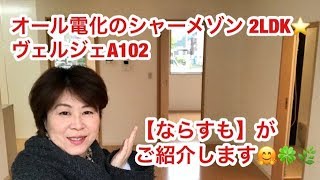 オール電化のシャーメゾン 2LDK⭐
ヴェルジェA102

【ならすも】が
ご紹介します🤗🍀🌿